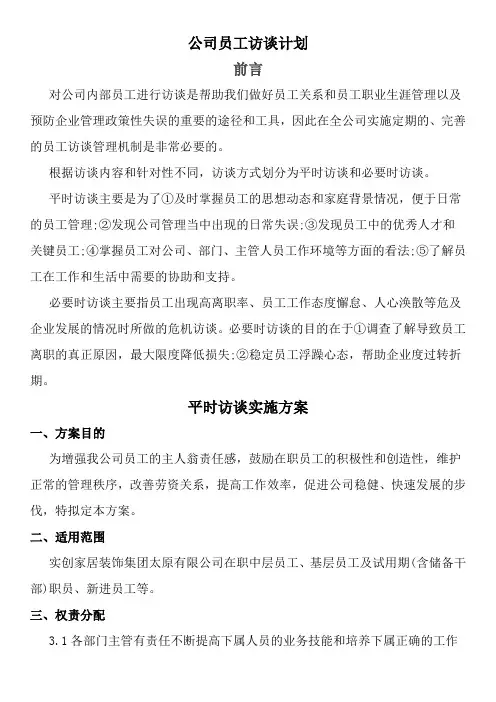 公司员工访谈计划

前言

对公司内部员工进行访谈是帮助我们做好员工关系和员工职业生涯管理以及预防企业管理政策性失误的重要的途径和工具，因此在全公司实施定期的、完善的员工访谈管理机制是非常必要的。

根据访谈内容和针对性不同，访谈方式划分为平时访谈和必要时访谈。

平时访谈主要是为了①及时掌握员工的思想动态和家庭背景情况，便于日常的员工管理;②发现公司管理当中出现的日常失误;③发现员工中的优秀人才和关键员工;④掌握员工对公司、部门、主管人员工作环境等方面的看法;⑤了解员工在工作和生活中需要的协助和支持。

必要时访谈主要指员工出现高离职率、员工工作态度懈怠、人心涣散等危及企业发展的情况时所做的危机访谈。必要时访谈的目的在于①调查了解导致员工离职的真正原因，最大限度降低损失;②稳定员工浮躁心态，帮助企业度过转折期。

平时访谈实施方案

一、方案目的

为增强我公司员工的主人翁责任感，鼓励在职员工的积极性和创造性，维护正常的管理秩序，改善劳资关系，提高工作效率，促进公司稳健、快速发展的步伐，特拟定本方案。

二、适用范围

实创家居装饰集团太原有限公司在职中层员工、基层员工及试用期(含储备干部)职员、新进员工等。

三、权责分配

3.1 各部门主管有责任不断提高下属人员的业务技能和培养下属正确的工作